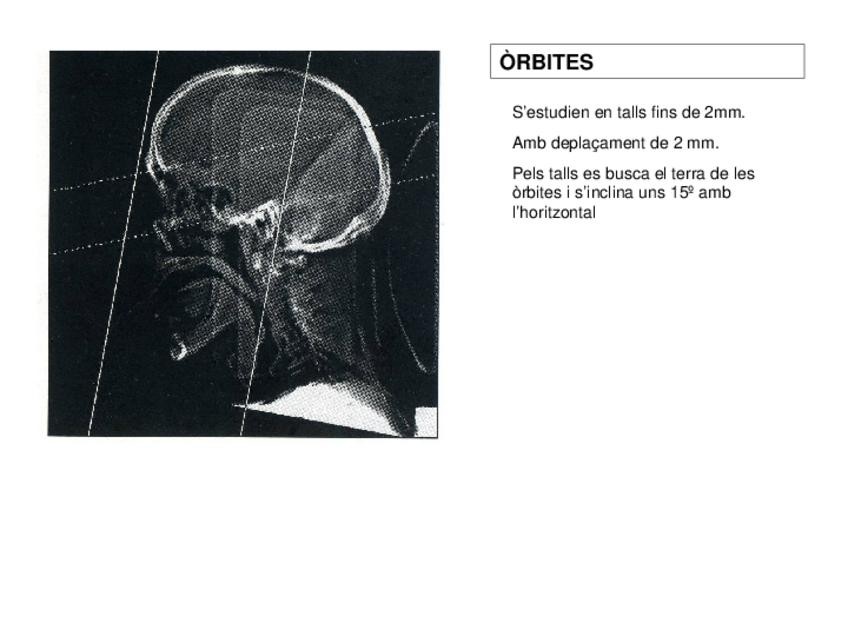 ÒRBITES

S'estudien en talls fins de 2mm.

Amb deplaçament de 2 mm.

Pels talls es busca el terra de les òrbites i s'inclina uns 15º amb l'horitzontal